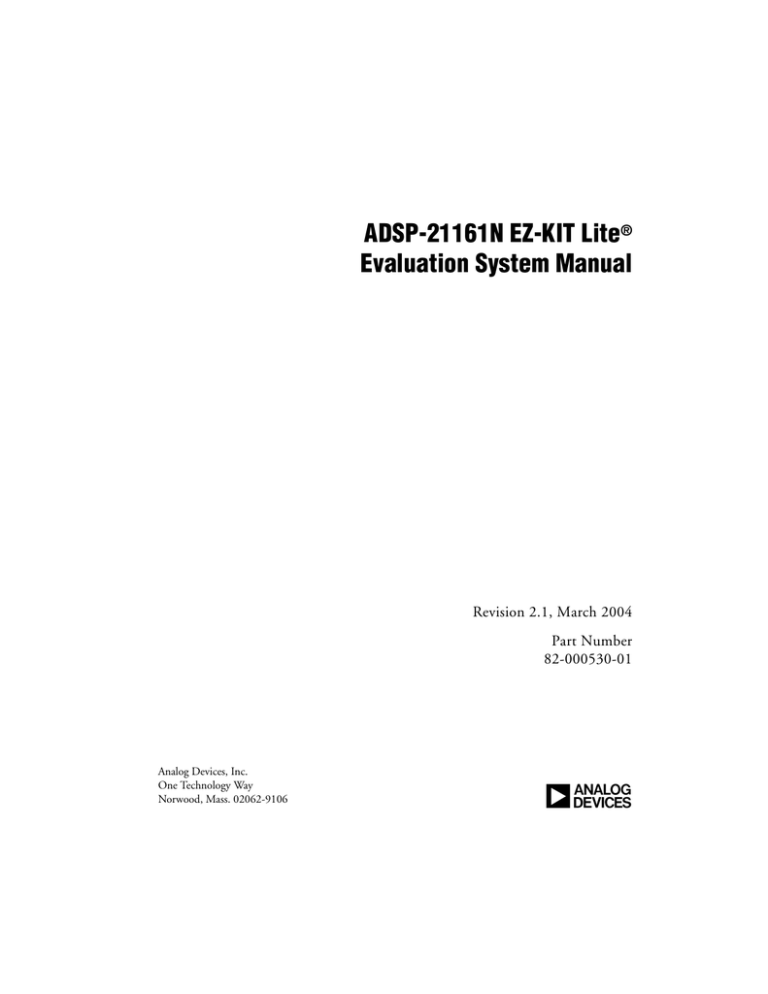 ADSP-21161N EZ-KIT Lite®
Evaluation System Manual

Revision 2.1, March 2004

Part Number
82-000530-01

Analog Devices, Inc.
One Technology Way
Norwood, Mass. 02062-9106

ANALOG
DEVICES